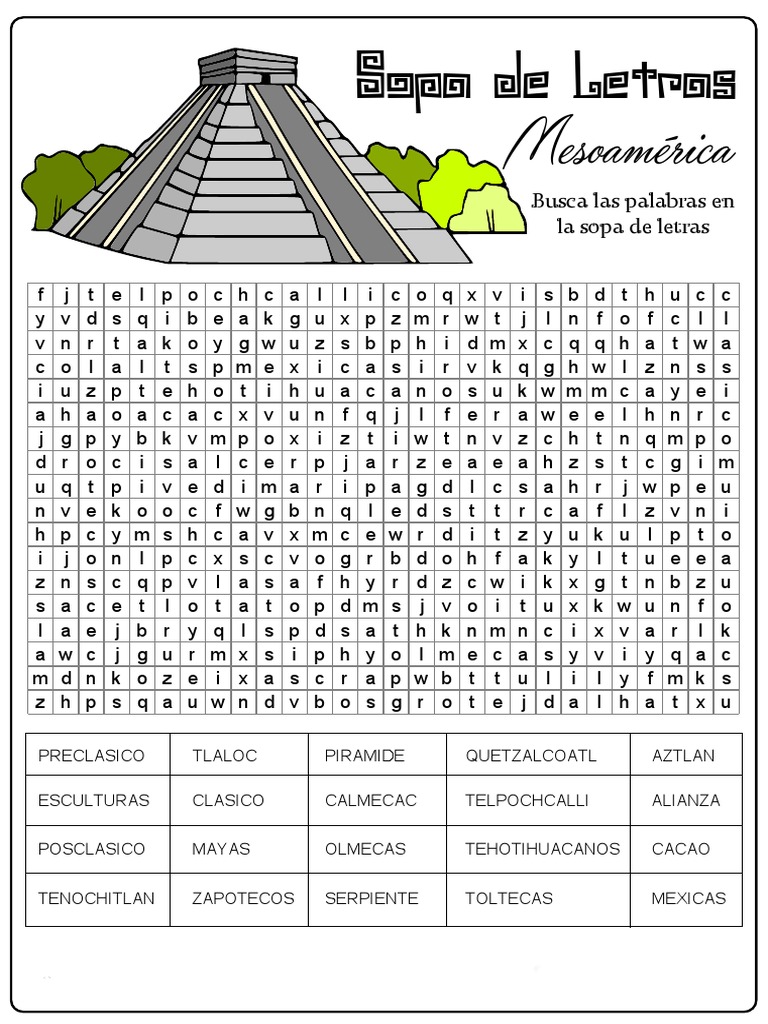 Sopa de Letras

Mesoamérica

Busca las palabras en la sopa de letras

| f | j | t | e | l | p | o | c | h | c | a | l | l | i | c | o | q | x | v | i | s | b | d | t | h | u | c | c |
|---|---|---|---|---|---|---|---|---|---|---|---|---|---|---|---|---|---|---|---|---|---|---|---|---|---|---|---|
| y | v | d | s | q | i | b | e | a | k | g | u | x | p | z | m | r | w | t | j | l | n | f | o | f | c | l | l |
| v | n | r | t | a | k | o | y | g | w | u | z | s | b | p | h | i | d | m | x | c | q | q | h | a | t | w | a |
| c | o | l | a | l | t | s | p | m | e | x | i | c | a | s | i | r | v | k | q | g | h | w | l | z | n | s | s |
| i | u | z | p | t | e | h | o | t | i | h | u | a | c | a | n | o | s | u | k | w | m | m | c | a | y | e | i |
| a | h | a | o | a | c | a | c | x | v | u | n | f | q | j | l | f | e | r | a | w | e | e | l | h | n | r | c |
| j | g | p | y | b | k | v | m | p | o | x | i | z | t | i | w | t | n | v | z | c | h | t | n | q | m | p | o |
| d | r | o | c | i | s | a | l | c | e | r | p | j | a | r | z | e | a | e | a | h | z | s | t | c | g | i | m |
| u | q | t | p | i | v | e | d | i | m | a | r | i | p | a | g | d | l | c | s | a | h | r | j | w | p | e | u |
| n | v | e | k | o | o | c | f | w | g | b | n | q | l | e | d | s | t | t | r | c | a | f | l | z | v | n | i |
| h | p | c | y | m | s | h | c | a | v | x | m | c | e | w | r | d | i | t | z | y | u | k | u | l | p | t | o |
| i | j | o | n | l | p | c | x | s | c | v | o | g | r | b | d | o | h | f | a | k | y | l | t | u | e | e | a |
| z | n | s | c | q | p | v | l | a | s | a | f | h | y | r | d | z | c | w | i | k | x | g | t | n | b | z | u |
| s | a | c | e | t | l | o | t | a | t | o | p | d | m | s | j | v | o | i | t | u | x | k | w | u | n | f | o |
| l | a | e | j | b | r | y | q | l | s | p | d | s | a | t | h | k | n | m | n | c | i | x | v | a | r | l | k |
| a | w | c | j | g | u | r | m | x | s | i | p | h | y | o | l | m | e | c | a | s | y | v | i | y | q | a | c |
| m | d | n | k | o | z | e | i | x | a | s | c | r | a | p | w | b | t | t | u | l | i | l | y | f | m | k | s |
| z | h | p | s | q | a | u | w | n | d | v | b | o | s | g | r | o | t | e | j | d | a | l | h | a | t | x | u |

| PRECLASICO | TLALOC | PIRAMIDE | QUETZALCOATL | AZTLAN |
|---|---|---|---|---|
| ESCULTURAS | CLASICO | CALMECAC | TELPOCHCALLI | ALIANZA |
| POSCLASICO | MAYAS | OLMECAS | TEHOTIHUACANOS | CACAO |
| TENOCHITLAN | ZAPOTECOS | SERPIENTE | TOLTECAS | MEXICAS |